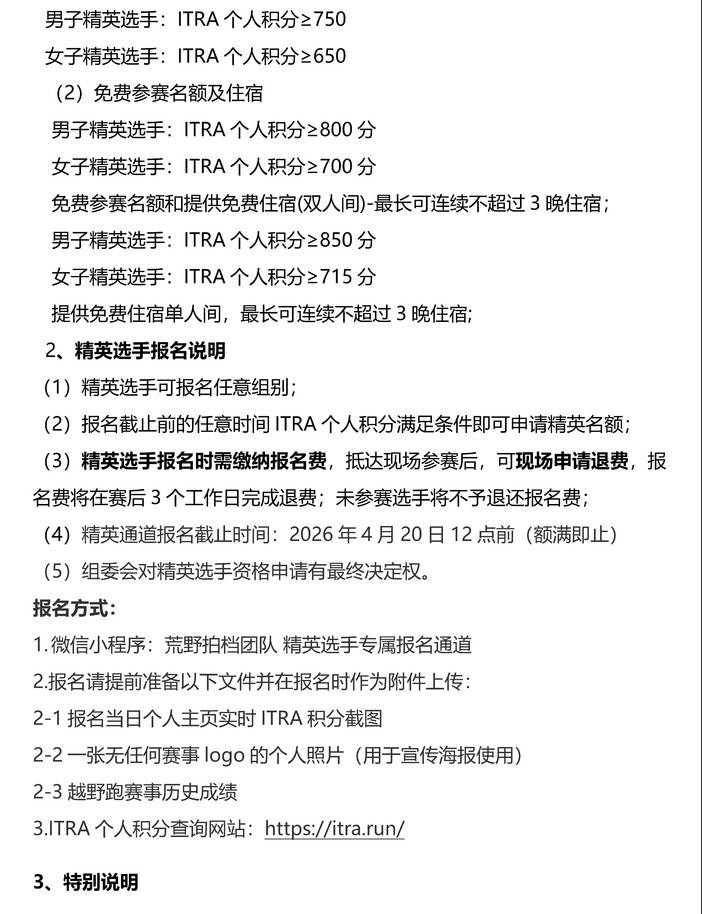 男子精英选手：ITRA 个人积分≥750
女子精英选手：ITRA 个人积分≥650
（2）免费参赛名额及住宿
男子精英选手：ITRA 个人积分≥800 分
女子精英选手：ITRA 个人积分≥700 分
免费参赛名额和提供免费住宿(双人间)-最长可连续不超过 3 晚住宿；
男子精英选手：ITRA 个人积分≥850 分
女子精英选手：ITRA 个人积分≥715 分
提供免费住宿单人间，最长可连续不超过 3 晚住宿；

2、精英选手报名说明
（1）精英选手可报名任意组别；
（2）报名截止前的任意时间 ITRA 个人积分满足条件即可申请精英名额；
（3）精英选手报名时需缴纳报名费，抵达现场参赛后，可现场申请退费，报名费将在赛后 3 个工作日完成退费；未参赛选手将不予退还报名费；
（4）精英通道报名截止时间：2026 年 4 月 20 日 12 点前（额满即止）
（5）组委会对精英选手资格申请有最终决定权。

报名方式：
1. 微信小程序：荒野拍档团队 精英选手专属报名通道
2.报名请提前准备以下文件并在报名时作为附件上传：
2-1 报名当日个人主页实时 ITRA 积分截图
2-2 一张无任何赛事 logo 的个人照片（用于宣传海报使用）
2-3 越野跑赛事历史成绩
3.ITRA 个人积分查询网站：https://itra.run/

3、特别说明